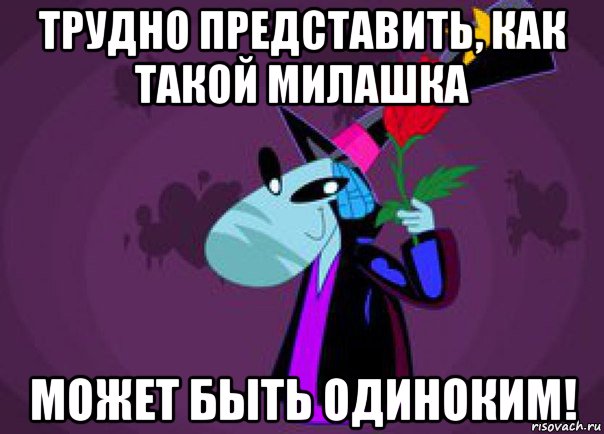 ТРУДНО ПРЕДСТАВИТЬ, КАК ТАКОЙ МИЛАШКА

МОЖЕТ БЫТЬ ОДИНОКИМ!

risovach.ru